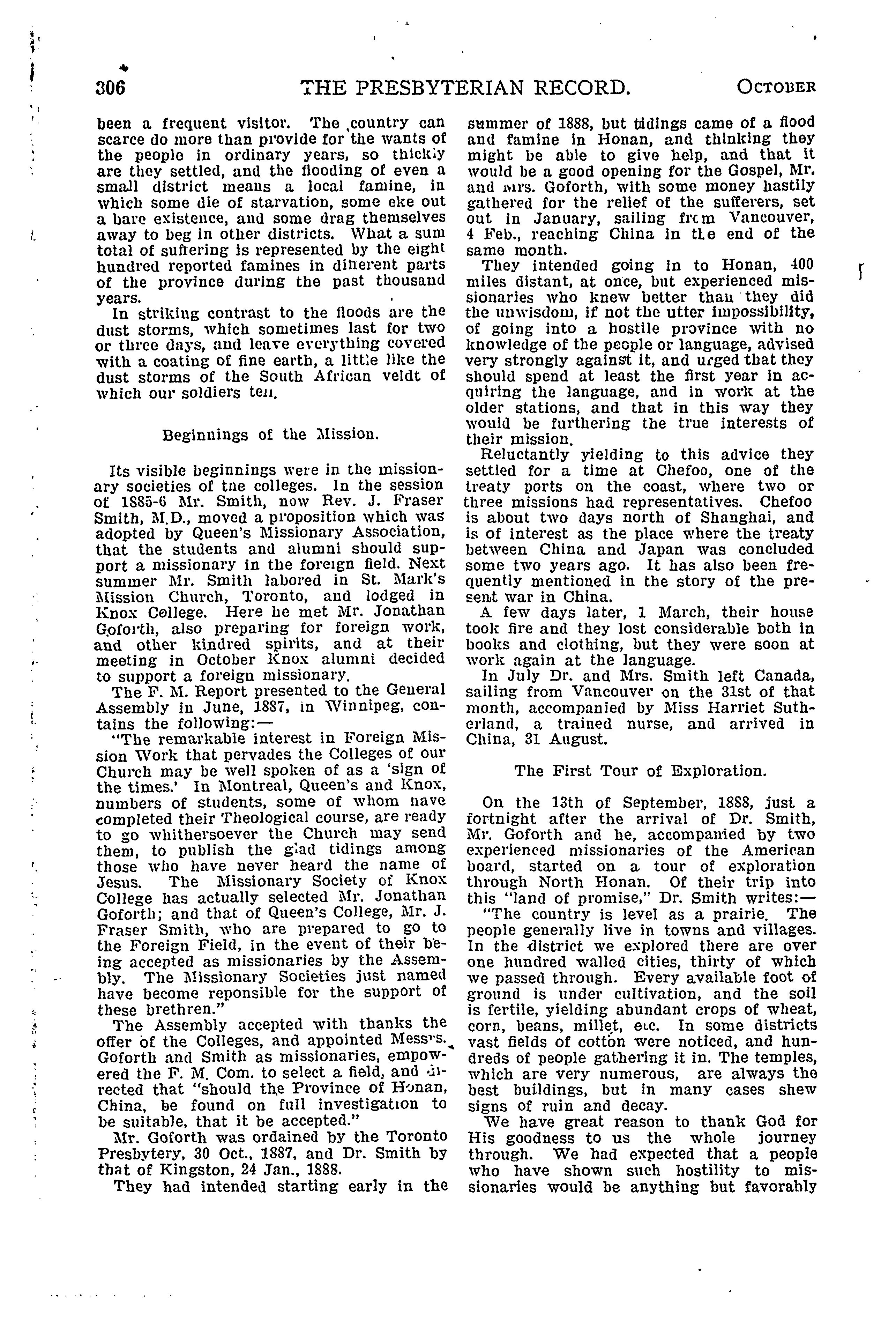 306 THE PRESBYTERIAN RECORD. OCTOBER

been a frequent visitor. The country can scarce do more than provide for the wants of the people in ordinary years, so thickly are they settled, and the flooding of even a small district means a local famine, in which some die of starvation, some eke out a bare existence, and some drag themselves away to beg in other districts. What a sum total of suffering is represented by the eight hundred reported famines in different parts of the province during the past thousand years.

In striking contrast to the floods are the dust storms, which sometimes last for two or three days, and leave everything covered with a coating of fine earth, a little like the dust storms of the South African veldt of which our soldiers tell.

Beginnings of the Mission.

Its visible beginnings were in the missionary societies of the colleges. In the session of 1885-6 Mr. Smith, now Rev. J. Fraser Smith, M.D., moved a proposition which was adopted by Queen's Missionary Association, that the students and alumni should support a missionary in the foreign field. Next summer Mr. Smith labored in St. Mark's Mission Church, Toronto, and lodged in Knox College. Here he met Mr. Jonathan Goforth, also preparing for foreign work, and other kindred spirits, and at their meeting in October Knox alumni decided to support a foreign missionary.

The F. M. Report presented to the General Assembly in June, 1887, in Winnipeg, contains the following:—

"The remarkable interest in Foreign Mission Work that pervades the Colleges of our Church may be well spoken of as a 'sign of the times.' In Montreal, Queen's and Knox, numbers of students, some of whom have completed their Theological course, are ready to go whithersoever the Church may send them, to publish the glad tidings among those who have never heard the name of Jesus. The Missionary Society of Knox College has actually selected Mr. Jonathan Goforth; and that of Queen's College, Mr. J. Fraser Smith, who are prepared to go to the Foreign Field, in the event of their being accepted as missionaries by the Assembly. The Missionary Societies just named have become reponsible for the support of these brethren."

The Assembly accepted with thanks the offer of the Colleges, and appointed Messrs. Goforth and Smith as missionaries, empowered the F. M. Com. to select a field, and directed that "should the Province of Honan, China, be found on full investigation to be suitable, that it be accepted."

Mr. Goforth was ordained by the Toronto Presbytery, 30 Oct., 1887, and Dr. Smith by that of Kingston, 24 Jan., 1888.

They had intended starting early in the summer of 1888, but tidings came of a flood and famine in Honan, and thinking they might be able to give help, and that it would be a good opening for the Gospel, Mr. and Mrs. Goforth, with some money hastily gathered for the relief of the sufferers, set out in January, sailing from Vancouver, 4 Feb., reaching China in the end of the same month.

They intended going in to Honan, 400 miles distant, at once, but experienced missionaries who knew better than they did the unwisdom, if not the utter impossibility, of going into a hostile province with no knowledge of the people or language, advised very strongly against it, and urged that they should spend at least the first year in acquiring the language, and in work at the older stations, and that in this way they would be furthering the true interests of their mission.

Reluctantly yielding to this advice they settled for a time at Chefoo, one of the treaty ports on the coast, where two or three missions had representatives. Chefoo is about two days north of Shanghai, and is of interest as the place where the treaty between China and Japan was concluded some two years ago. It has also been frequently mentioned in the story of the present war in China.

A few days later, 1 March, their house took fire and they lost considerable both in books and clothing, but they were soon at work again at the language.

In July Dr. and Mrs. Smith left Canada, sailing from Vancouver on the 31st of that month, accompanied by Miss Harriet Sutherland, a trained nurse, and arrived in China, 31 August.

The First Tour of Exploration.

On the 13th of September, 1888, just a fortnight after the arrival of Dr. Smith, Mr. Goforth and he, accompanied by two experienced missionaries of the American board, started on a tour of exploration through North Honan. Of their trip into this "land of promise," Dr. Smith writes:—

"The country is level as a prairie. The people generally live in towns and villages. In the district we explored there are over one hundred walled cities, thirty of which we passed through. Every available foot of ground is under cultivation, and the soil is fertile, yielding abundant crops of wheat, corn, beans, millet, etc. In some districts vast fields of cotton were noticed, and hundreds of people gathering it in. The temples, which are very numerous, are always the best buildings, but in many cases shew signs of ruin and decay.

We have great reason to thank God for His goodness to us the whole journey through. We had expected that a people who have shown such hostility to missionaries would be anything but favorably